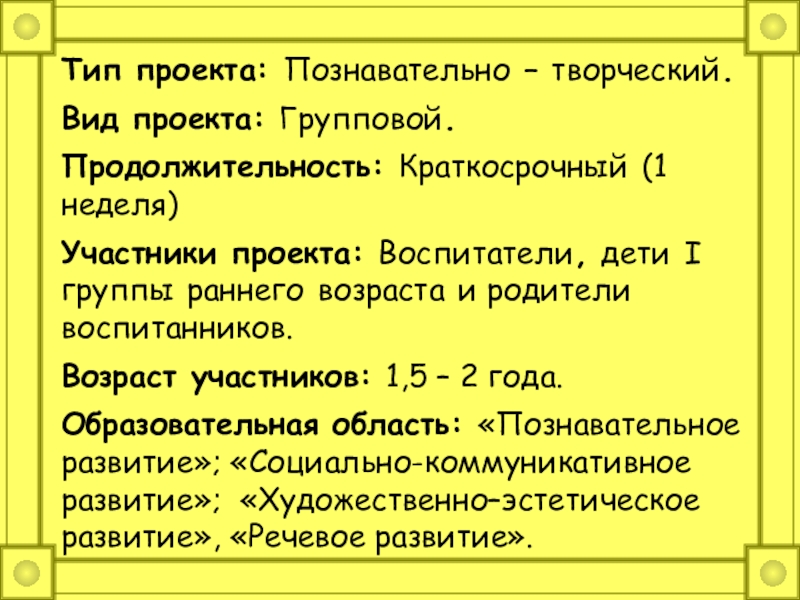 Тип проекта: Познавательно – творческий.

Вид проекта: Групповой.

Продолжительность: Краткосрочный (1 неделя)

Участники проекта: Воспитатели, дети I группы раннего возраста и родители воспитанников.

Возраст участников: 1,5 – 2 года.

Образовательная область: «Познавательное развитие»; «Социально-коммуникативное развитие»; «Художественно–эстетическое развитие», «Речевое развитие».